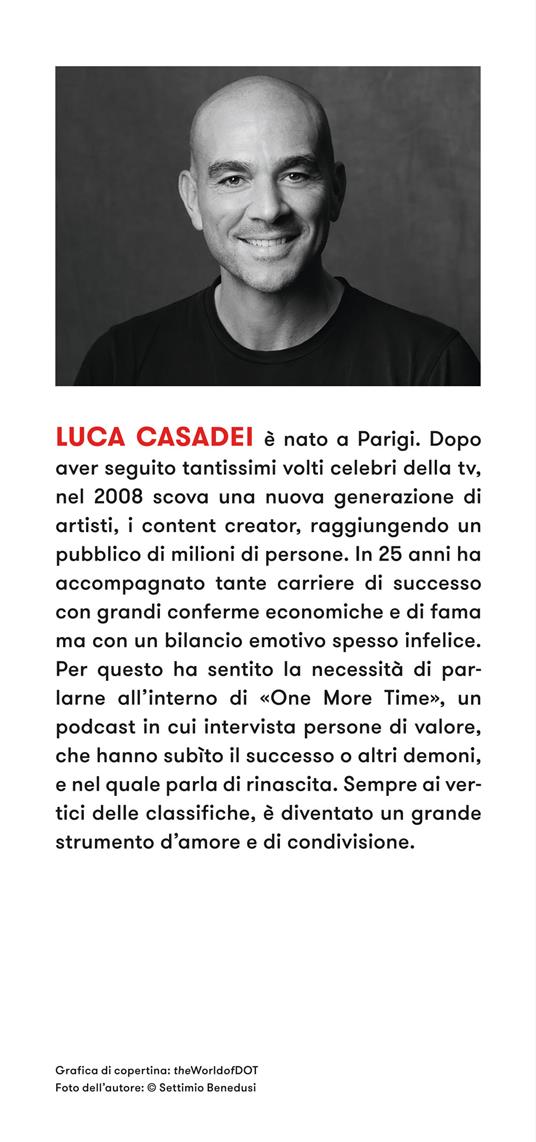 LUCA CASADEI è nato a Parigi. Dopo aver seguito tantissimi volti celebri della tv, nel 2008 scova una nuova generazione di artisti, i content creator, raggiungendo un pubblico di milioni di persone. In 25 anni ha accompagnato tante carriere di successo con grandi conferme economiche e di fama ma con un bilancio emotivo spesso infelice. Per questo ha sentito la necessità di parlarne all'interno di «One More Time», un podcast in cui intervista persone di valore, che hanno subìto il successo o altri demoni, e nel quale parla di rinascita. Sempre ai vertici delle classifiche, è diventato un grande strumento d'amore e di condivisione.

Grafica di copertina: theWorldofDOT
Foto dell'autore: © Settimio Benedusi